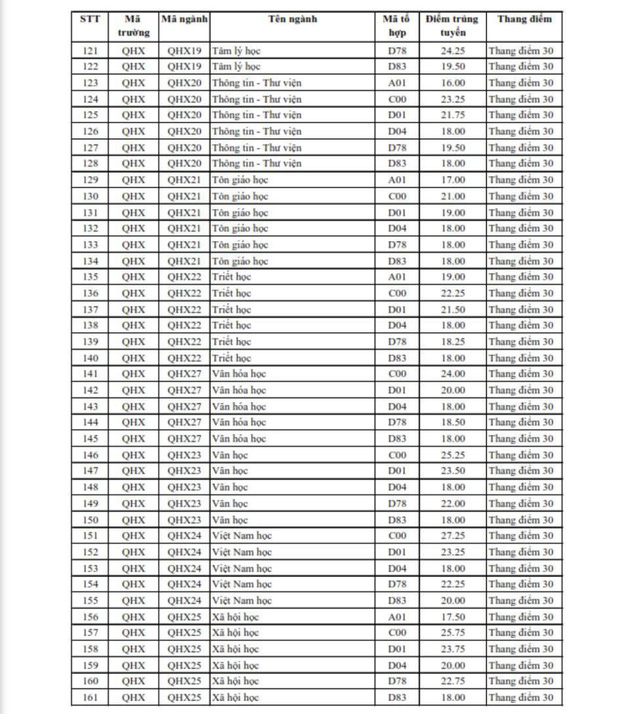 | STT | Mã trường | Mã ngành | Tên ngành | Mã tổ hợp | Điểm trúng tuyển | Thang điểm |
|---|---|---|---|---|---|---|
| 121 | QHX | QHX19 | Tâm lý học | D78 | 24.25 | Thang điểm 30 |
| 122 | QHX | QHX19 | Tâm lý học | D83 | 19.50 | Thang điểm 30 |
| 123 | QHX | QHX20 | Thông tin - Thư viện | A01 | 16.00 | Thang điểm 30 |
| 124 | QHX | QHX20 | Thông tin - Thư viện | C00 | 23.25 | Thang điểm 30 |
| 125 | QHX | QHX20 | Thông tin - Thư viện | D01 | 21.75 | Thang điểm 30 |
| 126 | QHX | QHX20 | Thông tin - Thư viện | D04 | 18.00 | Thang điểm 30 |
| 127 | QHX | QHX20 | Thông tin - Thư viện | D78 | 19.50 | Thang điểm 30 |
| 128 | QHX | QHX20 | Thông tin - Thư viện | D83 | 18.00 | Thang điểm 30 |
| 129 | QHX | QHX21 | Tôn giáo học | A01 | 17.00 | Thang điểm 30 |
| 130 | QHX | QHX21 | Tôn giáo học | C00 | 21.00 | Thang điểm 30 |
| 131 | QHX | QHX21 | Tôn giáo học | D01 | 19.00 | Thang điểm 30 |
| 132 | QHX | QHX21 | Tôn giáo học | D04 | 18.00 | Thang điểm 30 |
| 133 | QHX | QHX21 | Tôn giáo học | D78 | 18.00 | Thang điểm 30 |
| 134 | QHX | QHX21 | Tôn giáo học | D83 | 18.00 | Thang điểm 30 |
| 135 | QHX | QHX22 | Triết học | A01 | 19.00 | Thang điểm 30 |
| 136 | QHX | QHX22 | Triết học | C00 | 22.25 | Thang điểm 30 |
| 137 | QHX | QHX22 | Triết học | D01 | 21.50 | Thang điểm 30 |
| 138 | QHX | QHX22 | Triết học | D04 | 18.00 | Thang điểm 30 |
| 139 | QHX | QHX22 | Triết học | D78 | 18.25 | Thang điểm 30 |
| 140 | QHX | QHX22 | Triết học | D83 | 18.00 | Thang điểm 30 |
| 141 | QHX | QHX27 | Văn hóa học | C00 | 24.00 | Thang điểm 30 |
| 142 | QHX | QHX27 | Văn hóa học | D01 | 20.00 | Thang điểm 30 |
| 143 | QHX | QHX27 | Văn hóa học | D04 | 18.00 | Thang điểm 30 |
| 144 | QHX | QHX27 | Văn hóa học | D78 | 18.50 | Thang điểm 30 |
| 145 | QHX | QHX27 | Văn hóa học | D83 | 18.00 | Thang điểm 30 |
| 146 | QHX | QHX23 | Văn học | C00 | 25.25 | Thang điểm 30 |
| 147 | QHX | QHX23 | Văn học | D01 | 23.50 | Thang điểm 30 |
| 148 | QHX | QHX23 | Văn học | D04 | 18.00 | Thang điểm 30 |
| 149 | QHX | QHX23 | Văn học | D78 | 22.00 | Thang điểm 30 |
| 150 | QHX | QHX23 | Văn học | D83 | 18.00 | Thang điểm 30 |
| 151 | QHX | QHX24 | Việt Nam học | C00 | 27.25 | Thang điểm 30 |
| 152 | QHX | QHX24 | Việt Nam học | D01 | 23.25 | Thang điểm 30 |
| 153 | QHX | QHX24 | Việt Nam học | D04 | 18.00 | Thang điểm 30 |
| 154 | QHX | QHX24 | Việt Nam học | D78 | 22.25 | Thang điểm 30 |
| 155 | QHX | QHX24 | Việt Nam học | D83 | 20.00 | Thang điểm 30 |
| 156 | QHX | QHX25 | Xã hội học | A01 | 17.50 | Thang điểm 30 |
| 157 | QHX | QHX25 | Xã hội học | C00 | 25.75 | Thang điểm 30 |
| 158 | QHX | QHX25 | Xã hội học | D01 | 23.75 | Thang điểm 30 |
| 159 | QHX | QHX25 | Xã hội học | D04 | 20.00 | Thang điểm 30 |
| 160 | QHX | QHX25 | Xã hội học | D78 | 22.75 | Thang điểm 30 |
| 161 | QHX | QHX25 | Xã hội học | D83 | 18.00 | Thang điểm 30 |